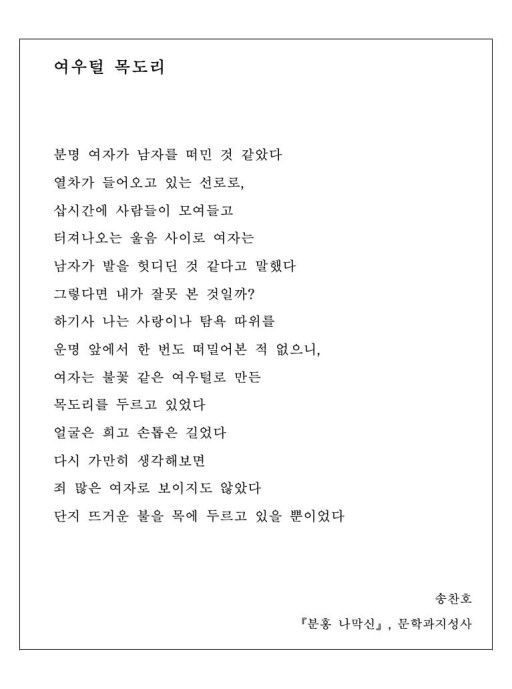 여우털 목도리

분명 여자가 남자를 떠민 것 같았다
열차가 들어오고 있는 선로로,
삽시간에 사람들이 모여들고
터져나오는 울음 사이로 여자는
남자가 발을 헛디딘 것 같다고 말했다
그렇다면 내가 잘못 본 것일까?
하기사 나는 사랑이나 탐욕 따위를
운명 앞에서 한 번도 떠밀어본 적 없으니,
여자는 불꽃 같은 여우털로 만든
목도리를 두르고 있었다
얼굴은 희고 손톱은 길었다
다시 가만히 생각해보면
죄 많은 여자로 보이지도 않았다
단지 뜨거운 불을 목에 두르고 있을 뿐이었다

송찬호
『분홍 나막신』, 문학과지성사